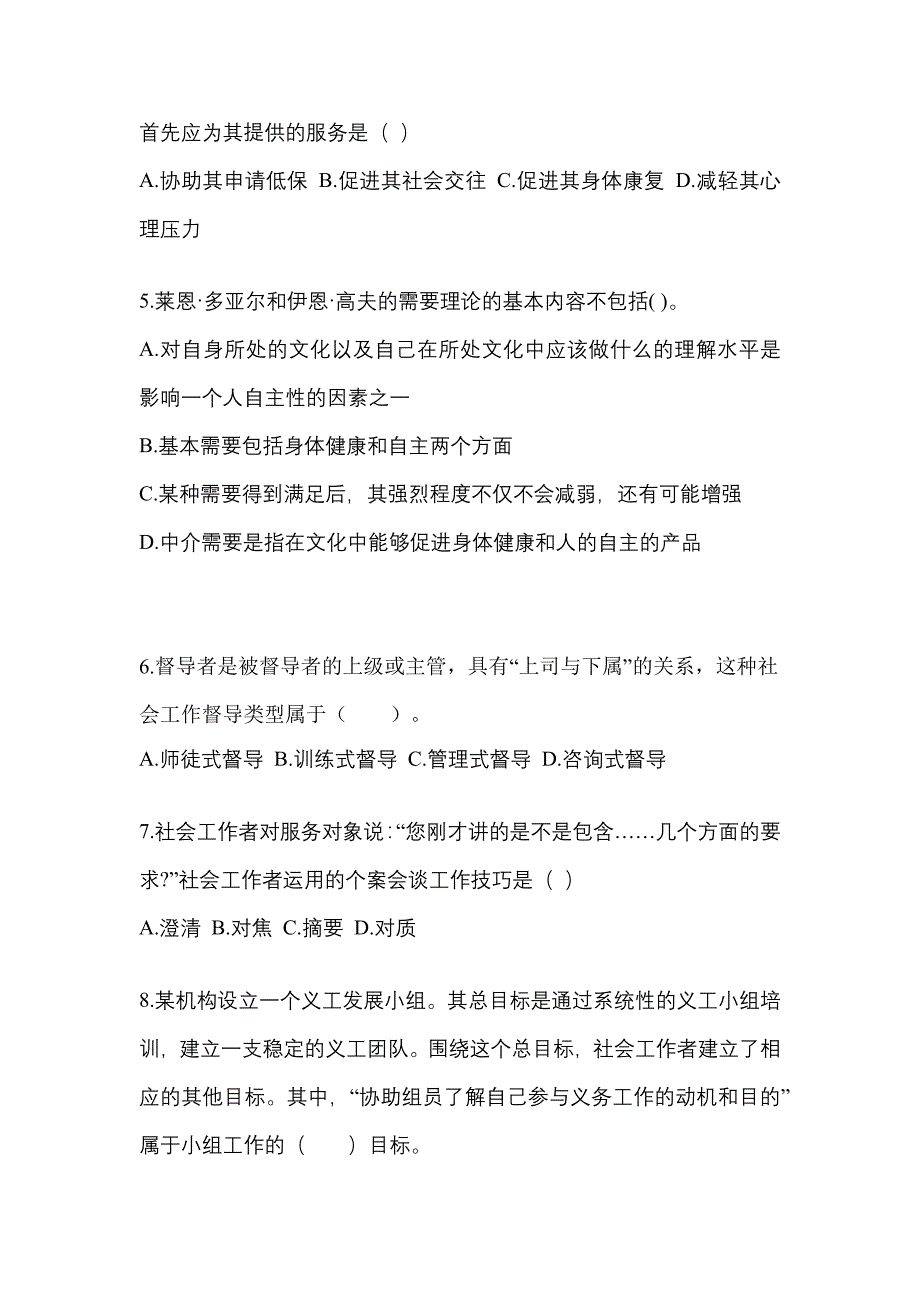 首先应为其提供的服务是（ ）

A.协助其申请低保 B.促进其社会交往 C.促进其身体康复 D.减轻其心理压力

5.莱恩·多亚尔和伊恩·高夫的需要理论的基本内容不包括( )。

A.对自身所处的文化以及自己在所处文化中应该做什么的理解水平是影响一个人自主性的因素之一

B.基本需要包括身体健康和自主两个方面

C.某种需要得到满足后，其强烈程度不仅不会减弱，还有可能增强

D.中介需要是指在文化中能够促进身体健康和人的自主的产品

6.督导者是被督导者的上级或主管，具有“上司与下属”的关系，这种社会工作督导类型属于（　　）。

A.师徒式督导 B.训练式督导 C.管理式督导 D.咨询式督导

7.社会工作者对服务对象说：“您刚才讲的是不是包含……几个方面的要求?”社会工作者运用的个案会谈工作技巧是（ ）

A.澄清 B.对焦 C.摘要 D.对质

8.某机构设立一个义工发展小组。其总目标是通过系统性的义工小组培训，建立一支稳定的义工团队。围绕这个总目标，社会工作者建立了相应的其他目标。其中，“协助组员了解自己参与义务工作的动机和目的”属于小组工作的（　　）目标。